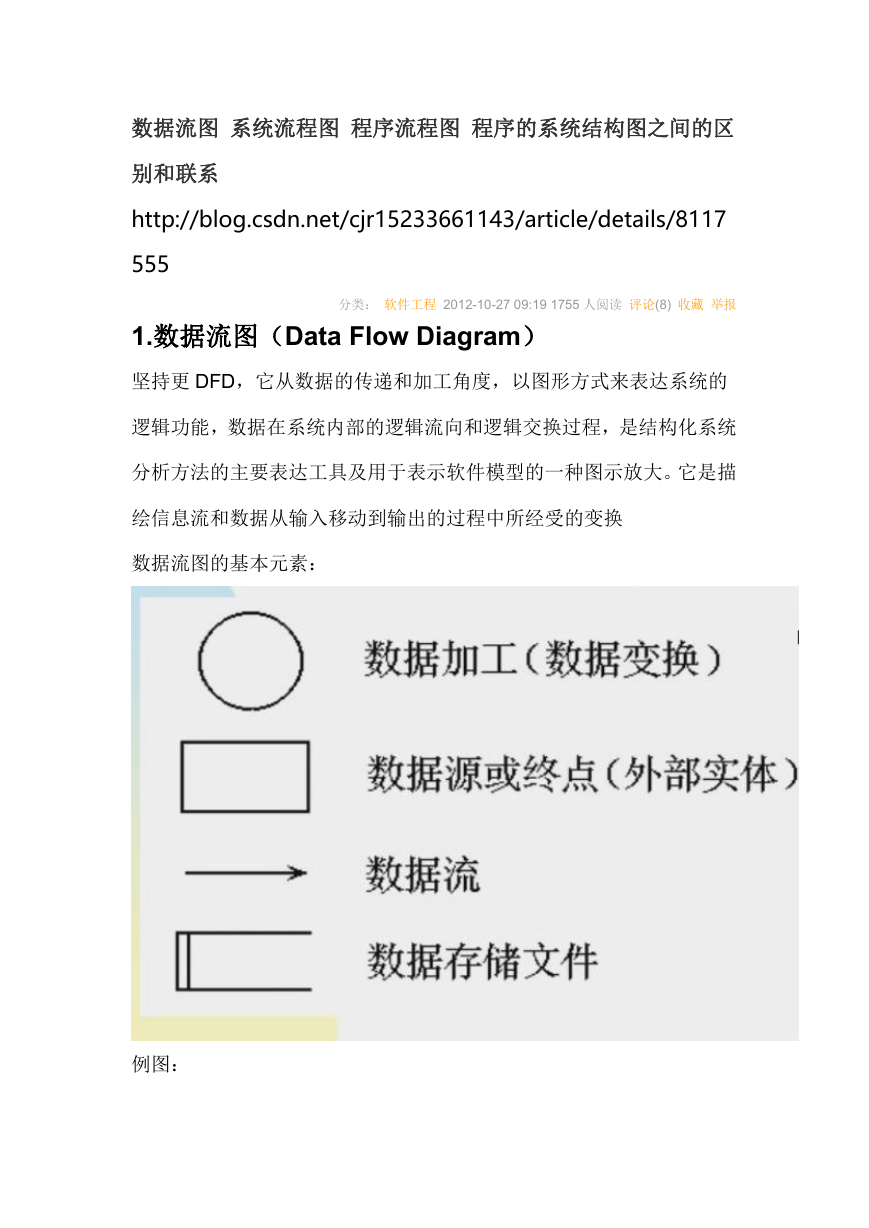 数据流图 系统流程图 程序流程图 程序的系统结构图之间的区别和联系

http://blog.csdn.net/cjr15233661143/article/details/8117555

分类： 软件工程 2012-10-27 09:19 1755 人阅读 评论(8) 收藏 举报

1.数据流图（Data Flow Diagram）

坚持更 DFD，它从数据的传递和加工角度，以图形方式来表达系统的逻辑功能，数据在系统内部的逻辑流向和逻辑交换过程，是结构化系统分析方法的主要表达工具及用于表示软件模型的一种图示放大。它是描绘信息流和数据从输入移动到输出的过程中所经受的变换

数据流图的基本元素：

数据加工（数据变换）

数据源或终点（外部实体）

数据流

数据存储文件

例图：